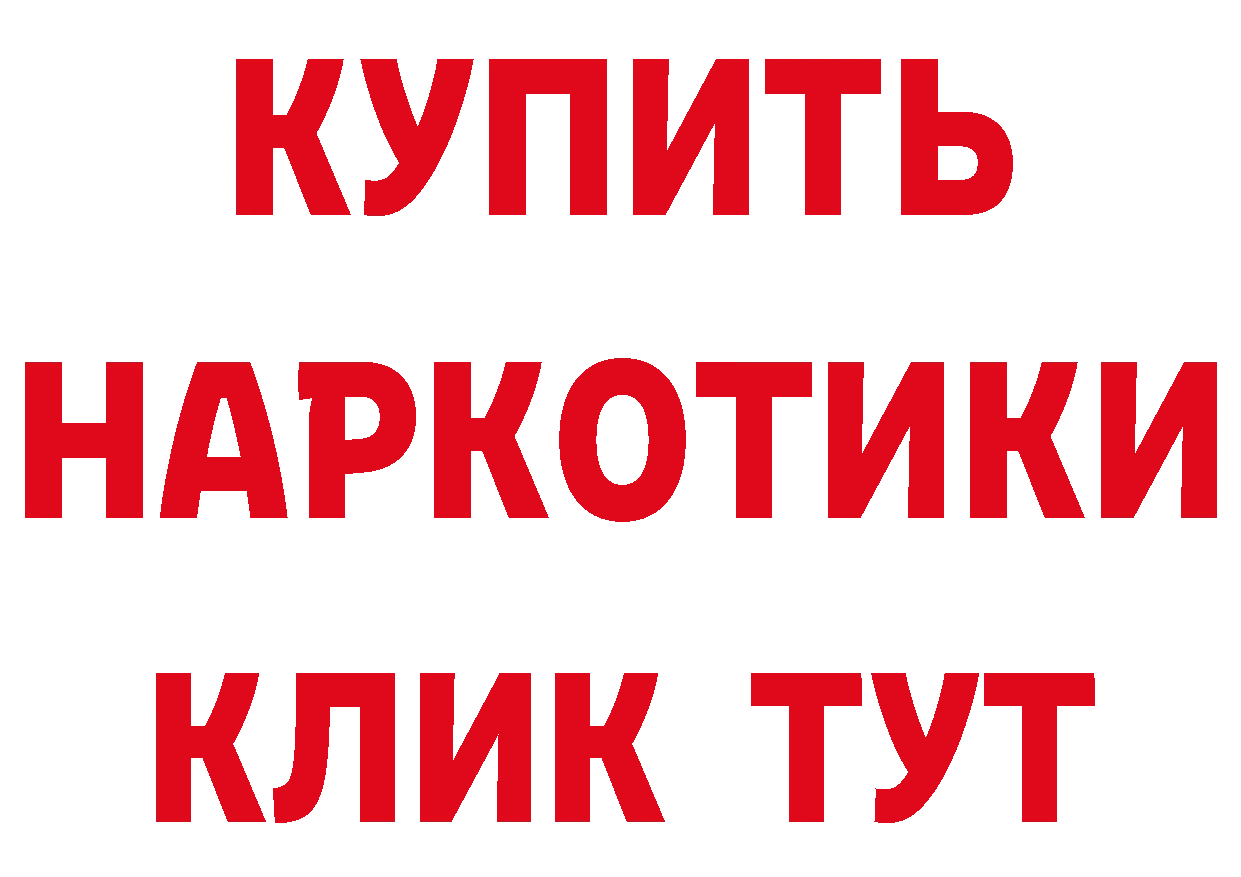 КУПИТЬ НАРКОТИКИ КЛИК ТУТ